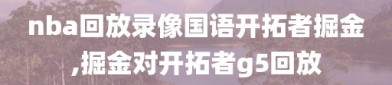 nba回放录像国语开拓者掘金,掘金对开拓者g5回放